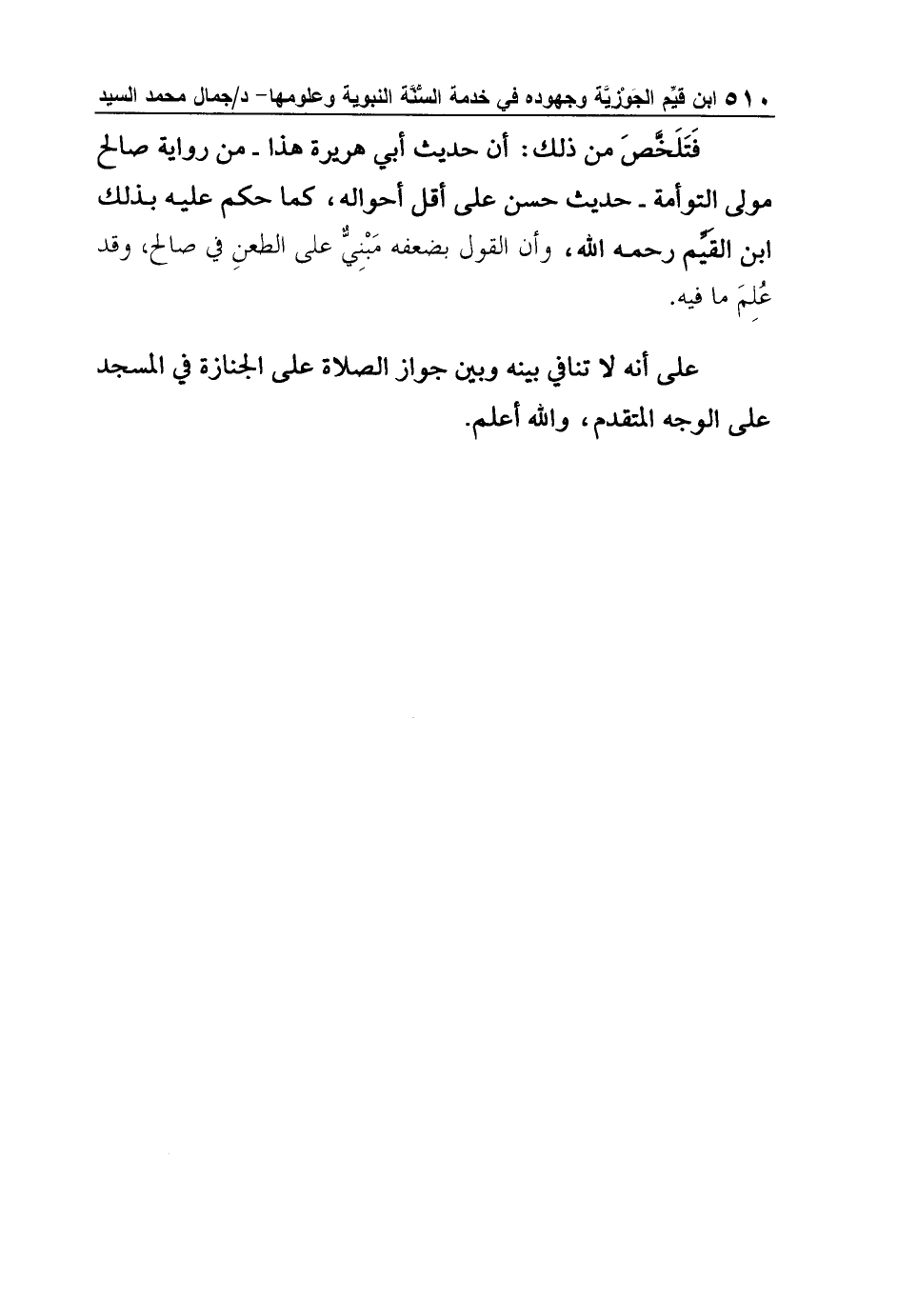 ٥١٠ ابن قيِّم الجَوْزِيَّة وجهوده في خدمة السُّنَّة النبوية وعلومها- د/جمال محمد السيد

فَتَلَخَّصَ من ذلك: أن حديث أبي هريرة هذا ـ من رواية صالح مولى التوأمة ـ حديث حسن على أقل أحواله، كما حكم عليه بذلك ابن القيِّم رحمه الله، وأن القول بضعفه مَبْنِيٌّ على الطعنِ في صالح، وقد عُلِمَ ما فيه.

على أنه لا تنافي بينه وبين جواز الصلاة على الجنازة في المسجد على الوجه المتقدم، والله أعلم.